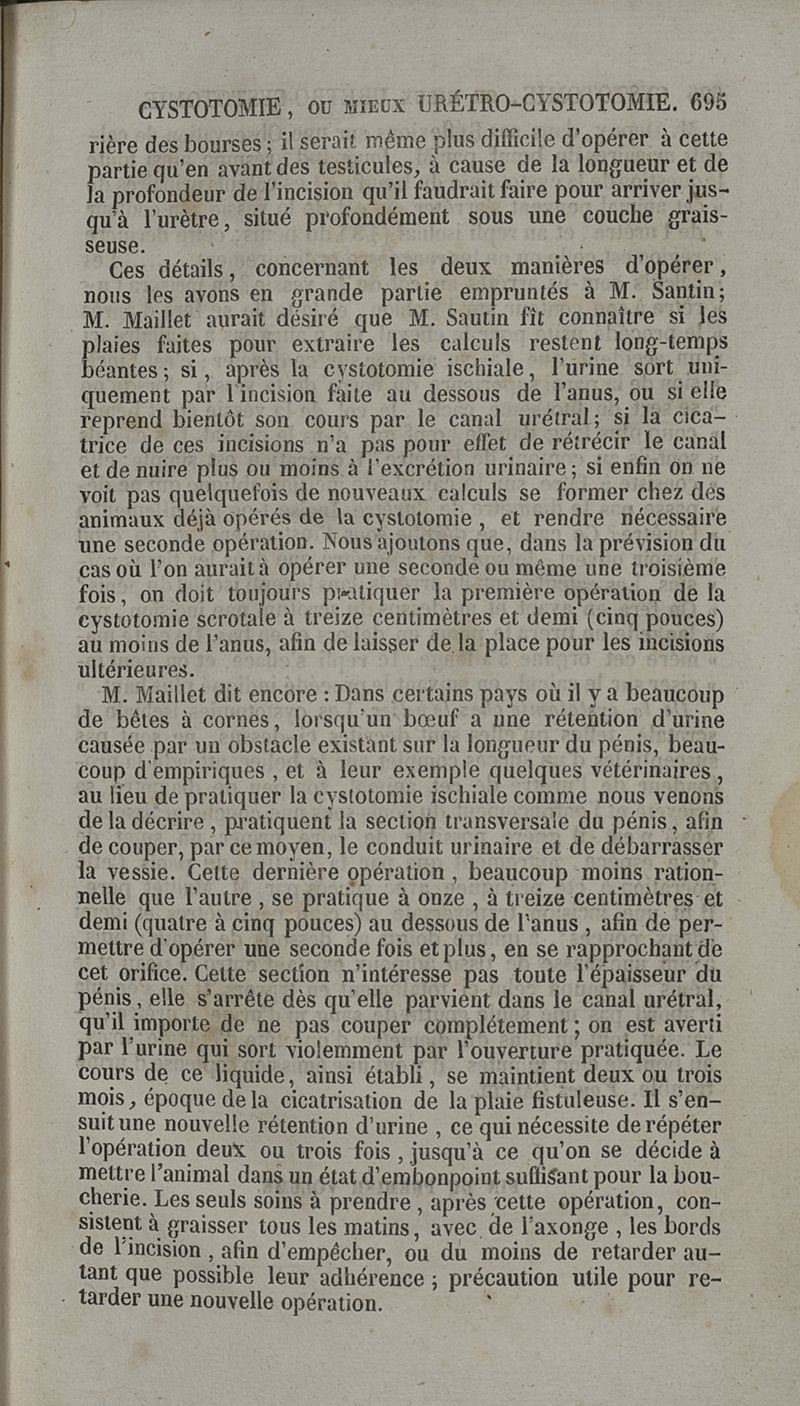 CYSTOTOMIE, OU MIEUX URÉTRO-CYSTOTOMIE. 695

rière des bourses; il serait même plus difficile d'opérer à cette partie qu'en avant des testicules, à cause de la longueur et de la profondeur de l'incision qu'il faudrait faire pour arriver jusqu'à l'urètre, situé profondément sous une couche graisseuse.

Ces détails, concernant les deux manières d'opérer, nous les avons en grande partie empruntés à M. Santin; M. Maillet aurait désiré que M. Sautin fît connaître si les plaies faites pour extraire les calculs restent long-temps béantes; si, après la cystotomie ischiale, l'urine sort uniquement par l'incision faite au dessous de l'anus, ou si elle reprend bientôt son cours par le canal urétral; si la cicatrice de ces incisions n'a pas pour effet de rétrécir le canal et de nuire plus ou moins à l'excrétion urinaire; si enfin on ne voit pas quelquefois de nouveaux calculs se former chez des animaux déjà opérés de la cystotomie, et rendre nécessaire une seconde opération. Nous ajoutons que, dans la prévision du cas où l'on aurait à opérer une seconde ou même une troisième fois, on doit toujours pratiquer la première opération de la cystotomie scrotale à treize centimètres et demi (cinq pouces) au moins de l'anus, afin de laisser de la place pour les incisions ultérieures.

M. Maillet dit encore : Dans certains pays où il y a beaucoup de bêtes à cornes, lorsqu'un bœuf a une rétention d'urine causée par un obstacle existant sur la longueur du pénis, beaucoup d'empiriques, et à leur exemple quelques vétérinaires, au lieu de pratiquer la cystotomie ischiale comme nous venons de la décrire, pratiquent la section transversale du pénis, afin de couper, par ce moyen, le conduit urinaire et de débarrasser la vessie. Cette dernière opération, beaucoup moins rationnelle que l'autre, se pratique à onze, à treize centimètres et demi (quatre à cinq pouces) au dessous de l'anus, afin de permettre d'opérer une seconde fois et plus, en se rapprochant de cet orifice. Cette section n'intéresse pas toute l'épaisseur du pénis, elle s'arrête dès qu'elle parvient dans le canal urétral, qu'il importe de ne pas couper complétement; on est averti par l'urine qui sort violemment par l'ouverture pratiquée. Le cours de ce liquide, ainsi établi, se maintient deux ou trois mois, époque de la cicatrisation de la plaie fistuleuse. Il s'ensuit une nouvelle rétention d'urine, ce qui nécessite de répéter l'opération deux ou trois fois, jusqu'à ce qu'on se décide à mettre l'animal dans un état d'embonpoint suffisant pour la boucherie. Les seuls soins à prendre, après cette opération, consistent à graisser tous les matins, avec de l'axonge, les bords de l'incision, afin d'empêcher, ou du moins de retarder autant que possible leur adhérence; précaution utile pour retarder une nouvelle opération.